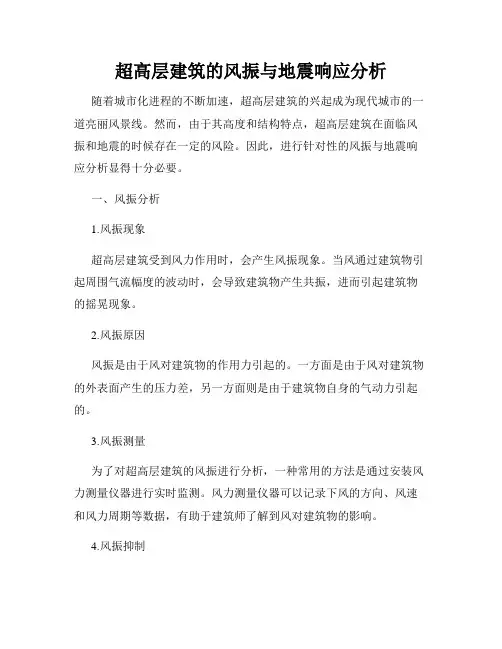 超高层建筑的风振与地震响应分析

随着城市化进程的不断加速，超高层建筑的兴起成为现代城市的一道亮丽风景线。然而，由于其高度和结构特点，超高层建筑在面临风振和地震的时候存在一定的风险。因此，进行针对性的风振与地震响应分析显得十分必要。

一、风振分析

1.风振现象

超高层建筑受到风力作用时，会产生风振现象。当风通过建筑物引起周围气流幅度的波动时，会导致建筑物产生共振，进而引起建筑物的摇晃现象。

2.风振原因

风振是由于风对建筑物的作用力引起的。一方面是由于风对建筑物的外表面产生的压力差，另一方面则是由于建筑物自身的气动力引起的。

3.风振测量

为了对超高层建筑的风振进行分析，一种常用的方法是通过安装风力测量仪器进行实时监测。风力测量仪器可以记录下风的方向、风速和风力周期等数据，有助于建筑师了解到风对建筑物的影响。

4.风振抑制